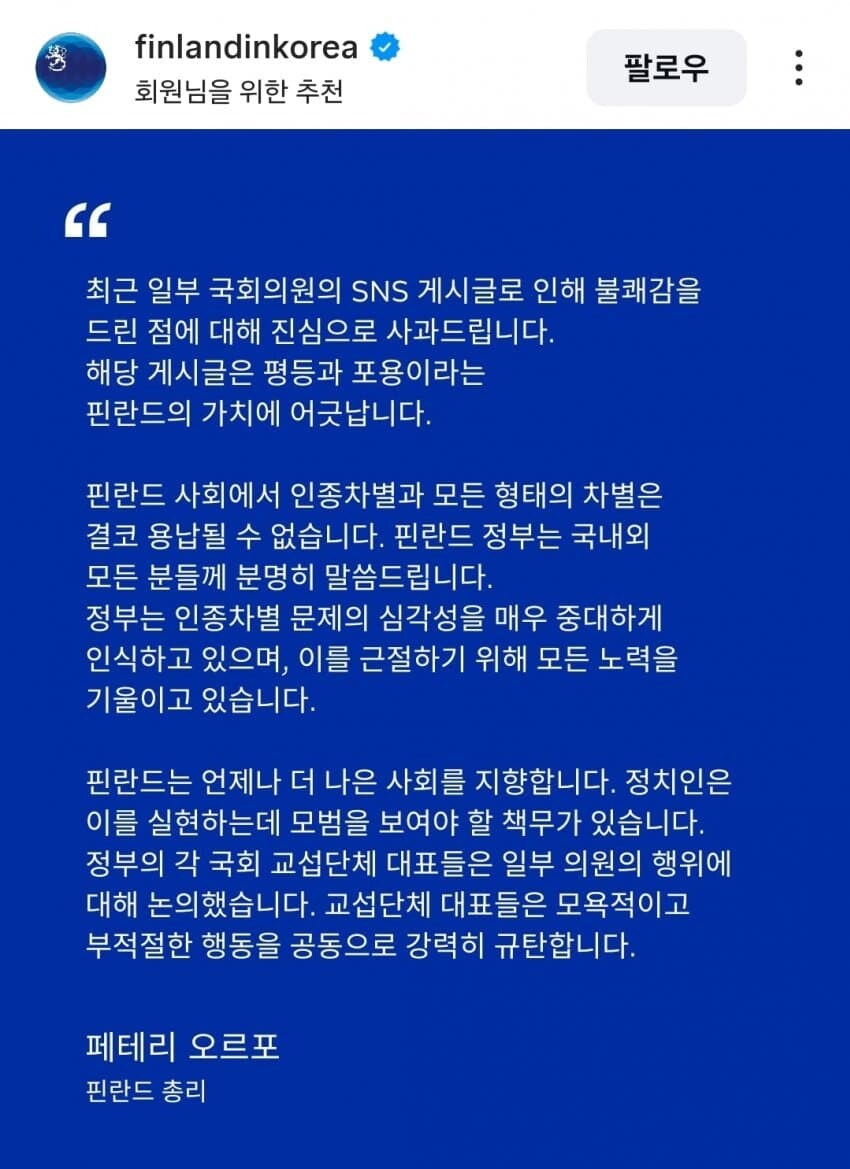 finlandinkorea
회원님을 위한 추천

팔로우

“

최근 일부 국회의원의 SNS 게시글로 인해 불쾌감을 드린 점에 대해 진심으로 사과드립니다.
해당 게시글은 평등과 포용이라는 핀란드의 가치에 어긋납니다.

핀란드 사회에서 인종차별과 모든 형태의 차별은 결코 용납될 수 없습니다. 핀란드 정부는 국내외 모든 분들께 분명히 말씀드립니다.
정부는 인종차별 문제의 심각성을 매우 중대하게 인식하고 있으며, 이를 근절하기 위해 모든 노력을 기울이고 있습니다.

핀란드는 언제나 더 나은 사회를 지향합니다. 정치인은 이를 실현하는데 모범을 보여야 할 책무가 있습니다.
정부의 각 국회 교섭단체 대표들은 일부 의원의 행위에 대해 논의했습니다. 교섭단체 대표들은 모욕적이고 부적절한 행동을 공동으로 강력히 규탄합니다.

페테리 오르포
핀란드 총리